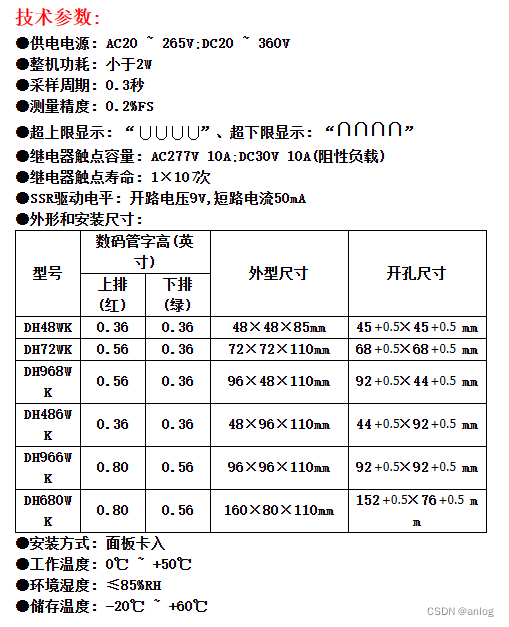 技术参数:

●供电电源: AC20 ~ 265V;DC20 ~ 360V

●整机功耗: 小于2W

●采样周期: 0.3秒

●测量精度: 0.2%FS

●超上限显示: “∪∪∪∪”、超下限显示: “∩∩∩∩”

●继电器触点容量: AC277V 10A;DC30V 10A(阻性负载)

●继电器触点寿命: 1×10⁷次

●SSR驱动电平: 开路电压9V,短路电流50mA

●外形和安装尺寸:

| 型号 | 数码管字高(英寸) 上排(红) | 数码管字高(英寸) 下排(绿) | 外型尺寸 | 开孔尺寸 |
|---|---|---|---|---|
| DH48WK | 0.36 | 0.36 | 48×48×85mm | 45 +0.5×45 +0.5 mm |
| DH72WK | 0.56 | 0.36 | 72×72×110mm | 68 +0.5×68 +0.5 mm |
| DH968WK | 0.56 | 0.36 | 96×48×110mm | 92 +0.5×44 +0.5 mm |
| DH486WK | 0.36 | 0.36 | 48×96×110mm | 44 +0.5×92 +0.5 mm |
| DH966WK | 0.80 | 0.56 | 96×96×110mm | 92 +0.5×92 +0.5 mm |
| DH680WK | 0.80 | 0.56 | 160×80×110mm | 152 +0.5×76 +0.5 mm |

●安装方式: 面板卡入

●工作温度: 0℃ ~ +50℃

●环境湿度: ≤85%RH

●储存温度: -20℃ ~ +60℃

CSDN @anlog